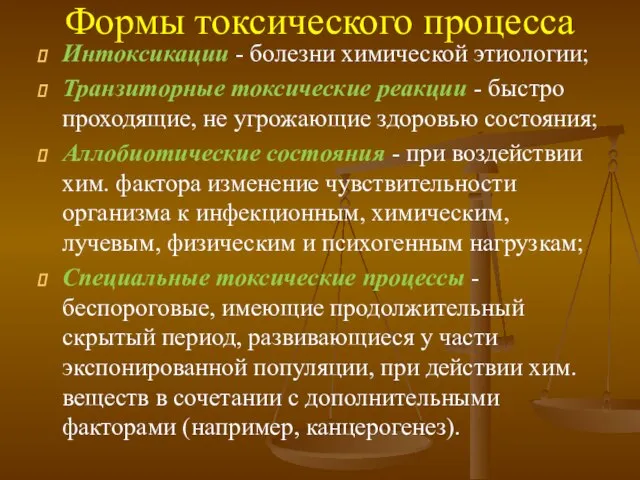 Формы токсического процесса

Интоксикации - болезни химической этиологии;

Транзиторные токсические реакции - быстро проходящие, не угрожающие здоровью состояния;

Аллобиотические состояния - при воздействии хим. фактора изменение чувствительности организма к инфекционным, химическим, лучевым, физическим и психогенным нагрузкам;

Специальные токсические процессы - беспороговые, имеющие продолжительный скрытый период, развивающиеся у части экспонированной популяции, при действии хим. веществ в сочетании с дополнительными факторами (например, канцерогенез).